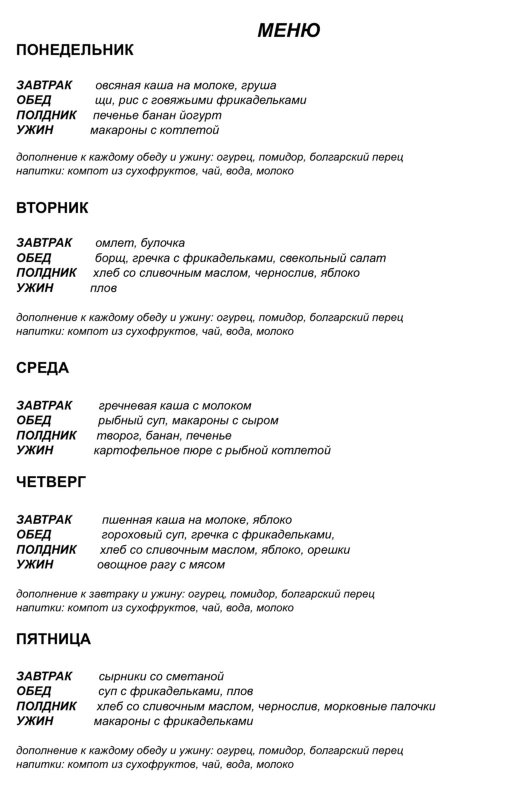 МЕНЮ

ПОНЕДЕЛЬНИК

ЗАВТРАК овсяная каша на молоке, груша
ОБЕД щи, рис с говяжьими фрикадельками
ПОЛДНИК печенье банан йогурт
УЖИН макароны с котлетой

дополнение к каждому обеду и ужину: огурец, помидор, болгарский перец
напитки: компот из сухофруктов, чай, вода, молоко

ВТОРНИК

ЗАВТРАК омлет, булочка
ОБЕД борщ, гречка с фрикадельками, свекольный салат
ПОЛДНИК хлеб со сливочным маслом, чернослив, яблоко
УЖИН плов

дополнение к каждому обеду и ужину: огурец, помидор, болгарский перец
напитки: компот из сухофруктов, чай, вода, молоко

СРЕДА

ЗАВТРАК гречневая каша с молоком
ОБЕД рыбный суп, макароны с сыром
ПОЛДНИК творог, банан, печенье
УЖИН картофельное пюре с рыбной котлетой

ЧЕТВЕРГ

ЗАВТРАК пшенная каша на молоке, яблоко
ОБЕД гороховый суп, гречка с фрикадельками,
ПОЛДНИК хлеб со сливочным маслом, яблоко, орешки
УЖИН овощное рагу с мясом

дополнение к завтраку и ужину: огурец, помидор, болгарский перец
напитки: компот из сухофруктов, чай, вода, молоко

ПЯТНИЦА

ЗАВТРАК сырники со сметаной
ОБЕД суп с фрикадельками, плов
ПОЛДНИК хлеб со сливочным маслом, чернослив, морковные палочки
УЖИН макароны с фрикадельками

дополнение к каждому обеду и ужину: огурец, помидор, болгарский перец
напитки: компот из сухофруктов, чай, вода, молоко